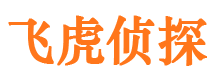 飞虎侦探